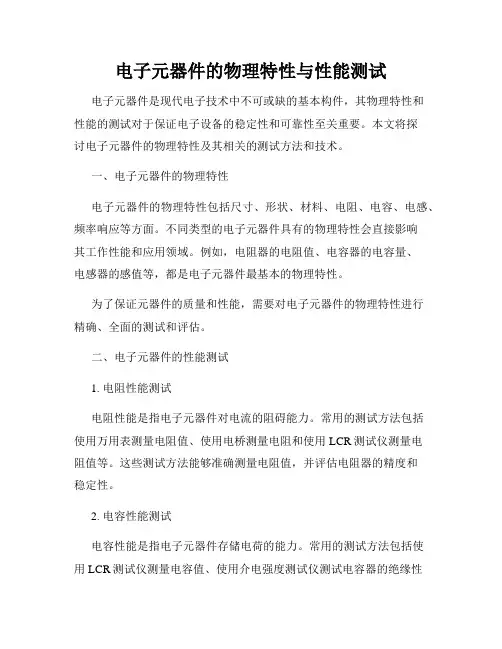 电子元器件的物理特性与性能测试

电子元器件是现代电子技术中不可或缺的基本构件，其物理特性和性能的测试对于保证电子设备的稳定性和可靠性至关重要。本文将探讨电子元器件的物理特性及其相关的测试方法和技术。

一、电子元器件的物理特性

电子元器件的物理特性包括尺寸、形状、材料、电阻、电容、电感、频率响应等方面。不同类型的电子元器件具有的物理特性会直接影响其工作性能和应用领域。例如，电阻器的电阻值、电容器的电容量、电感器的感值等，都是电子元器件最基本的物理特性。

为了保证元器件的质量和性能，需要对电子元器件的物理特性进行精确、全面的测试和评估。

二、电子元器件的性能测试

1. 电阻性能测试

电阻性能是指电子元器件对电流的阻碍能力。常用的测试方法包括使用万用表测量电阻值、使用电桥测量电阻和使用 LCR 测试仪测量电阻值等。这些测试方法能够准确测量电阻值，并评估电阻器的精度和稳定性。

2. 电容性能测试

电容性能是指电子元器件存储电荷的能力。常用的测试方法包括使用 LCR 测试仪测量电容值、使用介电强度测试仪测试电容器的绝缘性